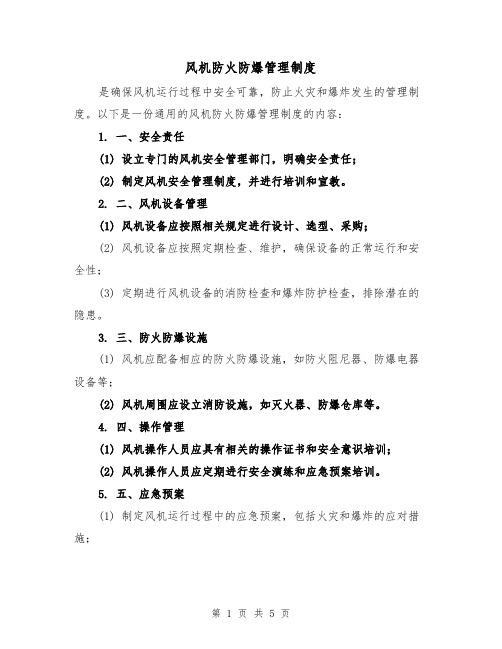 风机防火防爆管理制度

是确保风机运行过程中安全可靠，防止火灾和爆炸发生的管理制度。以下是一份通用的风机防火防爆管理制度的内容：

1. 一、安全责任

(1) 设立专门的风机安全管理部门，明确安全责任；

(2) 制定风机安全管理制度，并进行培训和宣教。

2. 二、风机设备管理

(1) 风机设备应按照相关规定进行设计、选型、采购；

(2) 风机设备应按照定期检查、维护，确保设备的正常运行和安全性；

(3) 定期进行风机设备的消防检查和爆炸防护检查，排除潜在的隐患。

3. 三、防火防爆设施

(1) 风机应配备相应的防火防爆设施，如防火阻尼器、防爆电器设备等；

(2) 风机周围应设立消防设施，如灭火器、防爆仓库等。

4. 四、操作管理

(1) 风机操作人员应具有相关的操作证书和安全意识培训；

(2) 风机操作人员应定期进行安全演练和应急预案培训。

5. 五、应急预案

(1) 制定风机运行过程中的应急预案，包括火灾和爆炸的应对措施；

第 1 页 共 5 页